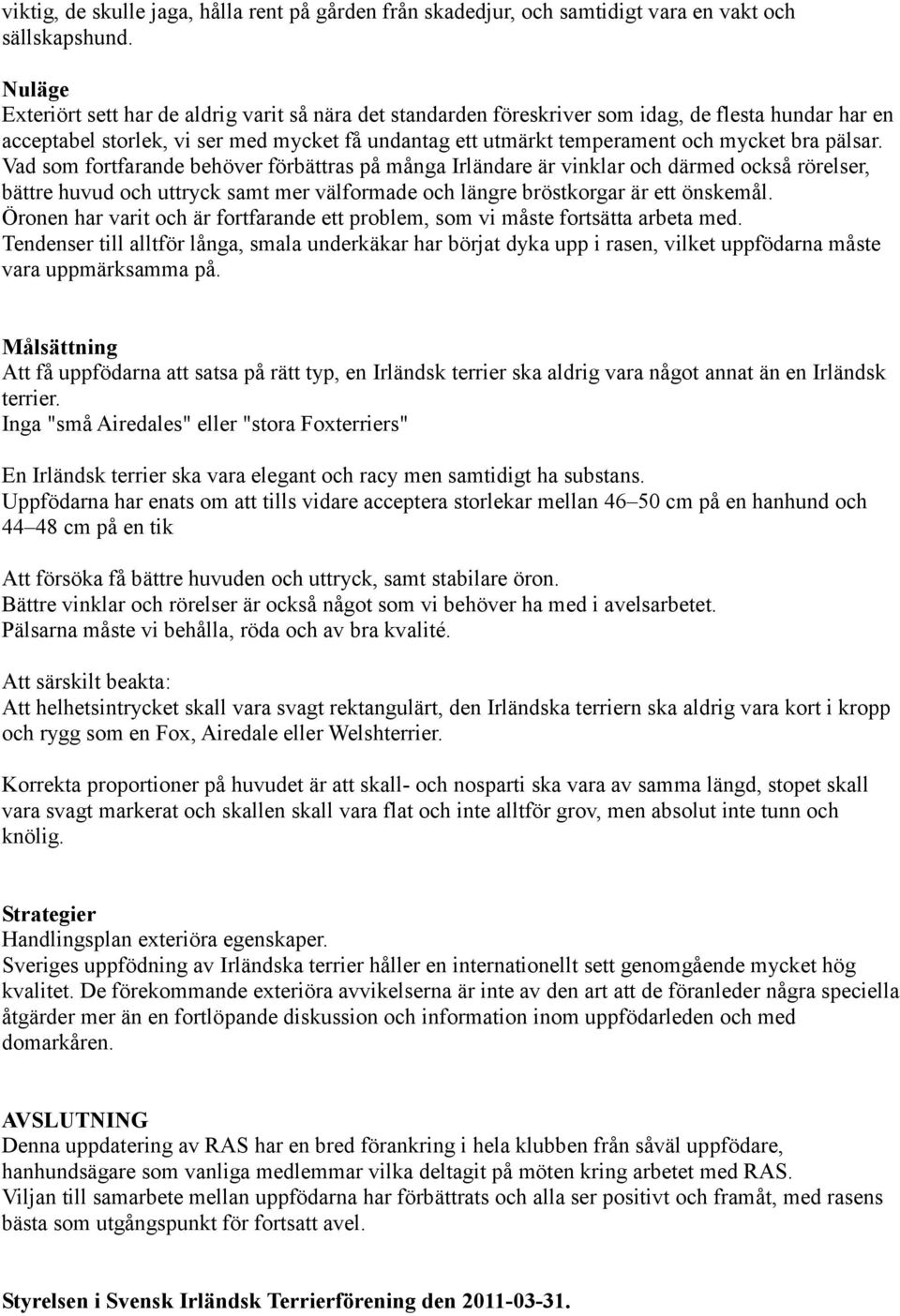 viktig, de skulle jaga, hålla rent på gården från skadedjur, och samtidigt vara en vakt och sällskapshund.

Nuläge
Exteriört sett har de aldrig varit så nära det standarden föreskriver som idag, de flesta hundar har en acceptabel storlek, vi ser med mycket få undantag ett utmärkt temperament och mycket bra pälsar. Vad som fortfarande behöver förbättras på många Irländare är vinklar och därmed också rörelser, bättre huvud och uttryck samt mer välformade och längre bröstkorgar är ett önskemål.
Öronen har varit och är fortfarande ett problem, som vi måste fortsätta arbeta med.
Tendenser till alltför långa, smala underkäkar har börjat dyka upp i rasen, vilket uppfödarna måste vara uppmärksamma på.

Målsättning
Att få uppfödarna att satsa på rätt typ, en Irländsk terrier ska aldrig vara något annat än en Irländsk terrier.
Inga "små Airedales" eller "stora Foxterriers"

En Irländsk terrier ska vara elegant och racy men samtidigt ha substans.
Uppfödarna har enats om att tills vidare acceptera storlekar mellan 46–50 cm på en hanhund och 44–48 cm på en tik

Att försöka få bättre huvuden och uttryck, samt stabilare öron.
Bättre vinklar och rörelser är också något som vi behöver ha med i avelsarbetet.
Pälsarna måste vi behålla, röda och av bra kvalité.

Att särskilt beakta:
Att helhetsintrycket skall vara svagt rektangulärt, den Irländska terriern ska aldrig vara kort i kropp och rygg som en Fox, Airedale eller Welshterrier.

Korrekta proportioner på huvudet är att skall- och nosparti ska vara av samma längd, stopet skall vara svagt markerat och skallen skall vara flat och inte alltför grov, men absolut inte tunn och knölig.

Strategier
Handlingsplan exteriöra egenskaper.
Sveriges uppfödning av Irländska terrier håller en internationellt sett genomgående mycket hög kvalitet. De förekommande exteriöra avvikelserna är inte av den art att de föranleder några speciella åtgärder mer än en fortlöpande diskussion och information inom uppfödarleden och med domarkåren.

AVSLUTNING
Denna uppdatering av RAS har en bred förankring i hela klubben från såväl uppfödare, hanhundsägare som vanliga medlemmar vilka deltagit på möten kring arbetet med RAS.
Viljan till samarbete mellan uppfödarna har förbättrats och alla ser positivt och framåt, med rasens bästa som utgångspunkt för fortsatt avel.

Styrelsen i Svensk Irländsk Terrierförening den 2011-03-31.